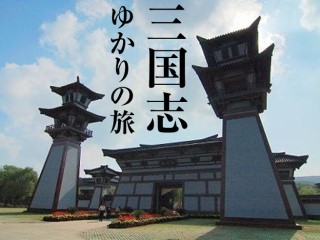 三国志
ゆかりの旅